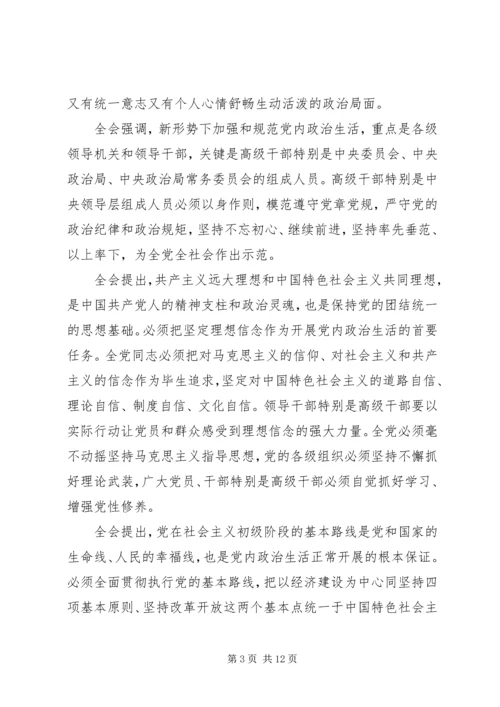 又有统一意志又有个人心情舒畅生动活泼的政治局面。

全会强调，新形势下加强和规范党内政治生活，重点是各级领导机关和领导干部，关键是高级干部特别是中央委员会、中央政治局、中央政治局常务委员会的组成人员。高级干部特别是中央领导层组成人员必须以身作则，模范遵守党章党规，严守党的政治纪律和政治规矩，坚持不忘初心、继续前进，坚持率先垂范、以上率下，为全党全社会作出示范。

全会提出，共产主义远大理想和中国特色社会主义共同理想，是中国共产党人的精神支柱和政治灵魂，也是保持党的团结统一的思想基础。必须把坚定理想信念作为开展党内政治生活的首要任务。全党同志必须把对马克思主义的信仰、对社会主义和共产主义的信念作为毕生追求，坚定对中国特色社会主义的道路自信、理论自信、制度自信、文化自信。领导干部特别是高级干部要以实际行动让党员和群众感受到理想信念的强大力量。全党必须毫不动摇坚持马克思主义指导思想，党的各级组织必须坚持不懈抓好理论武装，广大党员、干部特别是高级干部必须自觉抓好学习、增强党性修养。

全会提出，党在社会主义初级阶段的基本路线是党和国家的生命线、人民的幸福线，也是党内政治生活正常开展的根本保证。必须全面贯彻执行党的基本路线，把以经济建设为中心同坚持四项基本原则、坚持改革开放这两个基本点统一于中国特色社会主

第 3 页 共 12 页